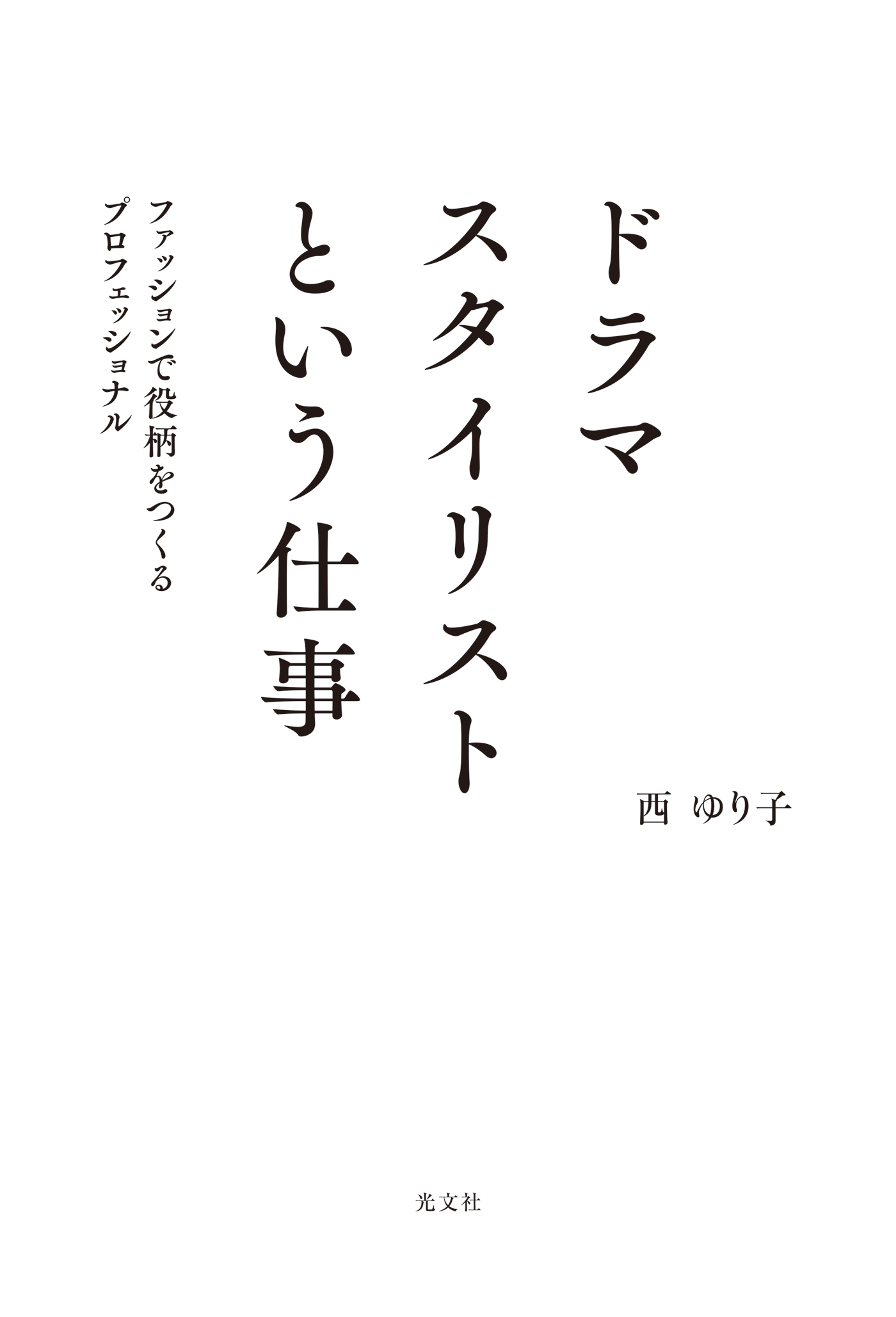 ドラマ
スタイリスト
という仕事

ファッションで役柄をつくる
プロフェッショナル

西 ゆり子

光文社